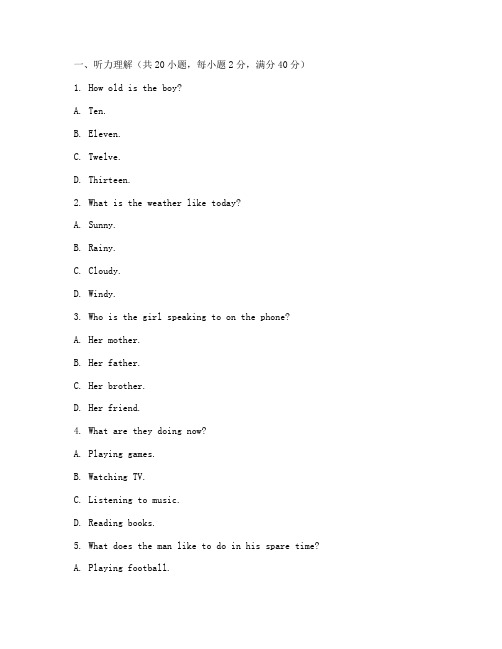 一、听力理解（共 20 小题，每小题 2 分，满分 40 分）

1. How old is the boy?

A. Ten.

B. Eleven.

C. Twelve.

D. Thirteen.

2. What is the weather like today?

A. Sunny.

B. Rainy.

C. Cloudy.

D. Windy.

3. Who is the girl speaking to on the phone?

A. Her mother.

B. Her father.

C. Her brother.

D. Her friend.

4. What are they doing now?

A. Playing games.

B. Watching TV.

C. Listening to music.

D. Reading books.

5. What does the man like to do in his spare time?

A. Playing football.